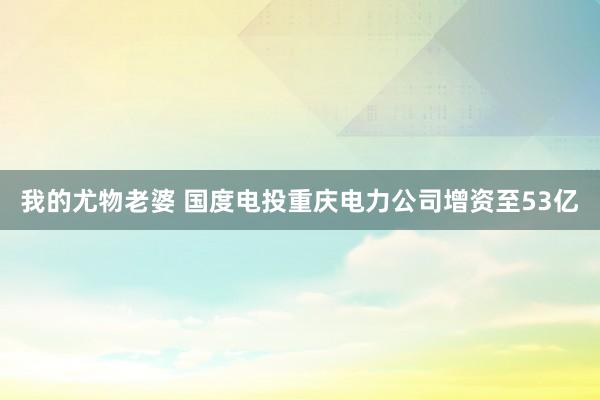 我的尤物老婆 国度电投重庆电力公司增资至53亿